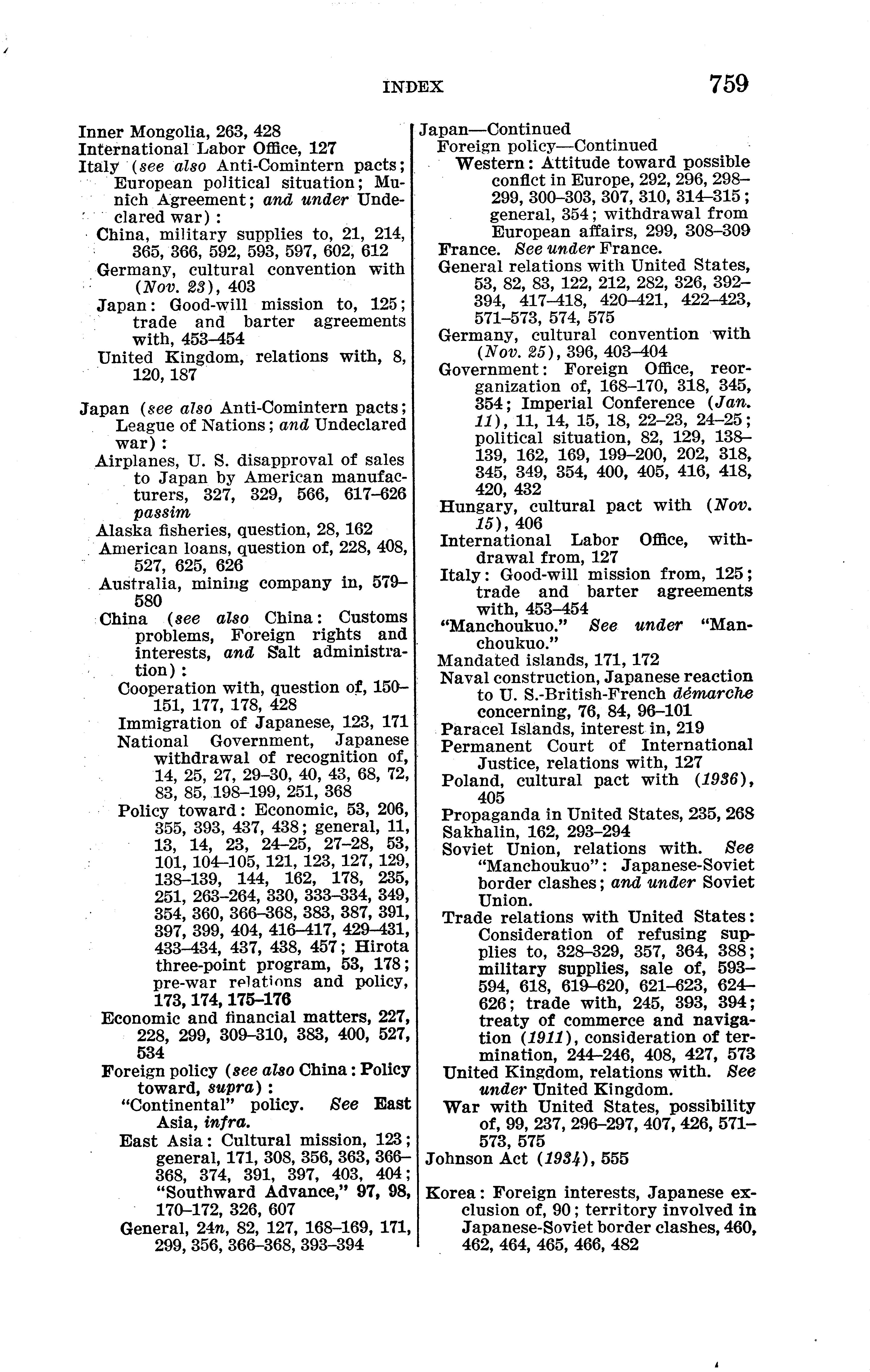 INDEX 759

Inner Mongolia, 263, 428
International Labor Office, 127
Italy (see also Anti-Comintern pacts; European political situation; Munich Agreement; and under Undeclared war):
China, military supplies to, 21, 214, 365, 366, 592, 593, 597, 602, 612
Germany, cultural convention with (Nov. 23), 403
Japan: Good-will mission to, 125; trade and barter agreements with, 453–454
United Kingdom, relations with, 8, 120, 187

Japan (see also Anti-Comintern pacts; League of Nations; and Undeclared war):
Airplanes, U. S. disapproval of sales to Japan by American manufacturers, 327, 329, 566, 617–626 passim
Alaska fisheries, question, 28, 162
American loans, question of, 228, 408, 527, 625, 626
Australia, mining company in, 579–580
China (see also China: Customs problems, Foreign rights and interests, and Salt administration):
Cooperation with, question of, 150–151, 177, 178, 428
Immigration of Japanese, 123, 171
National Government, Japanese withdrawal of recognition of, 14, 25, 27, 29–30, 40, 43, 68, 72, 83, 85, 198–199, 251, 368
Policy toward: Economic, 53, 206, 355, 393, 437, 438; general, 11, 13, 14, 23, 24–25, 27–28, 53, 101, 104–105, 121, 123, 127, 129, 138–139, 144, 162, 178, 235, 251, 263–264, 330, 333–334, 349, 354, 360, 366–368, 383, 387, 391, 397, 399, 404, 416–417, 429–431, 433–434, 437, 438, 457; Hirota three-point program, 53, 178; pre-war relations and policy, 173, 174, 175–176
Economic and financial matters, 227, 228, 299, 309–310, 383, 400, 527, 534
Foreign policy (see also China: Policy toward, supra):
"Continental" policy. See East Asia, infra.
East Asia: Cultural mission, 123; general, 171, 308, 356, 363, 366–368, 374, 391, 397, 403, 404; "Southward Advance," 97, 98, 170–172, 326, 607
General, 24n, 82, 127, 168–169, 171, 299, 356, 366–368, 393–394

Japan—Continued
Foreign policy—Continued
Western: Attitude toward possible conflict in Europe, 292, 296, 298–299, 300–303, 307, 310, 314–315; general, 354; withdrawal from European affairs, 299, 308–309
France. See under France.
General relations with United States, 53, 82, 83, 122, 212, 282, 326, 392–394, 417–418, 420–421, 422–423, 571–573, 574, 575
Germany, cultural convention with (Nov. 25), 396, 403–404
Government: Foreign Office, reorganization of, 168–170, 318, 345, 354; Imperial Conference (Jan. 11), 11, 14, 15, 18, 22–23, 24–25; political situation, 82, 129, 138–139, 162, 169, 199–200, 202, 318, 345, 349, 354, 400, 405, 416, 418, 420, 432
Hungary, cultural pact with (Nov. 15), 406
International Labor Office, withdrawal from, 127
Italy: Good-will mission from, 125; trade and barter agreements with, 453–454
"Manchoukuo." See under "Manchoukuo."
Mandated islands, 171, 172
Naval construction, Japanese reaction to U. S.-British-French démarche concerning, 76, 84, 96–101
Paracel Islands, interest in, 219
Permanent Court of International Justice, relations with, 127
Poland, cultural pact with (1936), 405
Propaganda in United States, 235, 268
Sakhalin, 162, 293–294
Soviet Union, relations with. See "Manchoukuo": Japanese-Soviet border clashes; and under Soviet Union.
Trade relations with United States: Consideration of refusing supplies to, 328–329, 357, 364, 388; military supplies, sale of, 593–594, 618, 619–620, 621–623, 624–626; trade with, 245, 393, 394; treaty of commerce and navigation (1911), consideration of termination, 244–246, 408, 427, 573
United Kingdom, relations with. See under United Kingdom.
War with United States, possibility of, 99, 237, 296–297, 407, 426, 571–573, 575
Johnson Act (1934), 555

Korea: Foreign interests, Japanese exclusion of, 90; territory involved in Japanese-Soviet border clashes, 460, 462, 464, 465, 466, 482